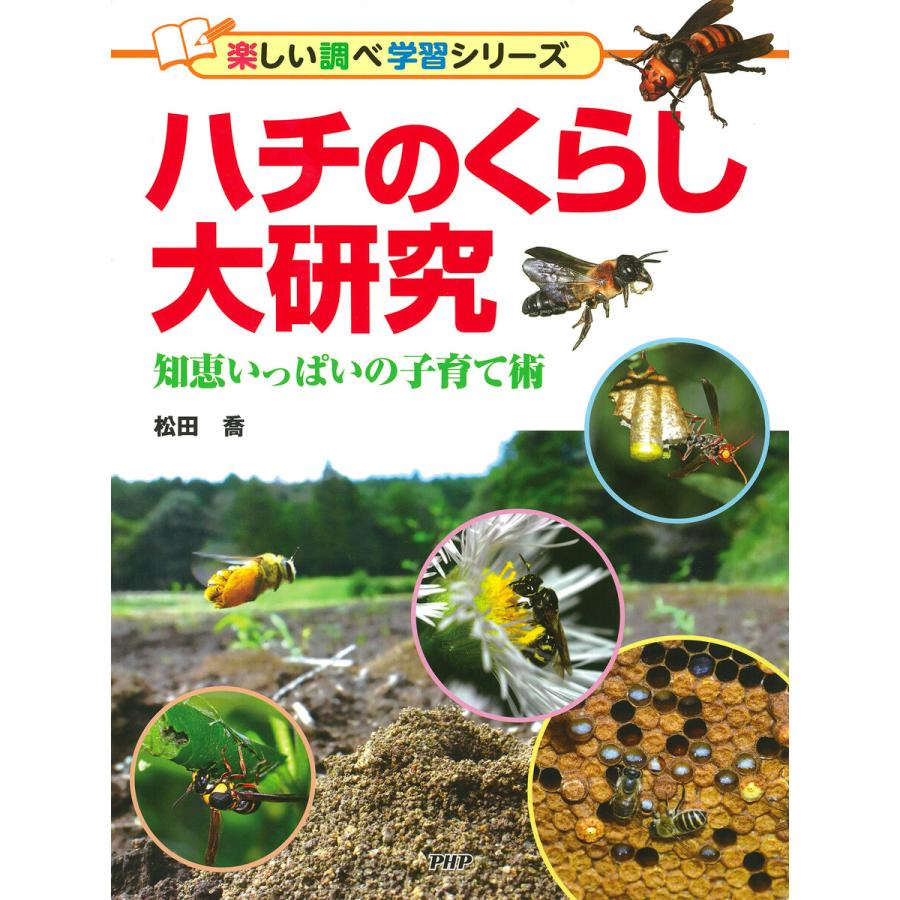 楽しい調べ学習シリーズ

ハチのくらし大研究

知恵いっぱいの子育て術

松田　喬

PHP